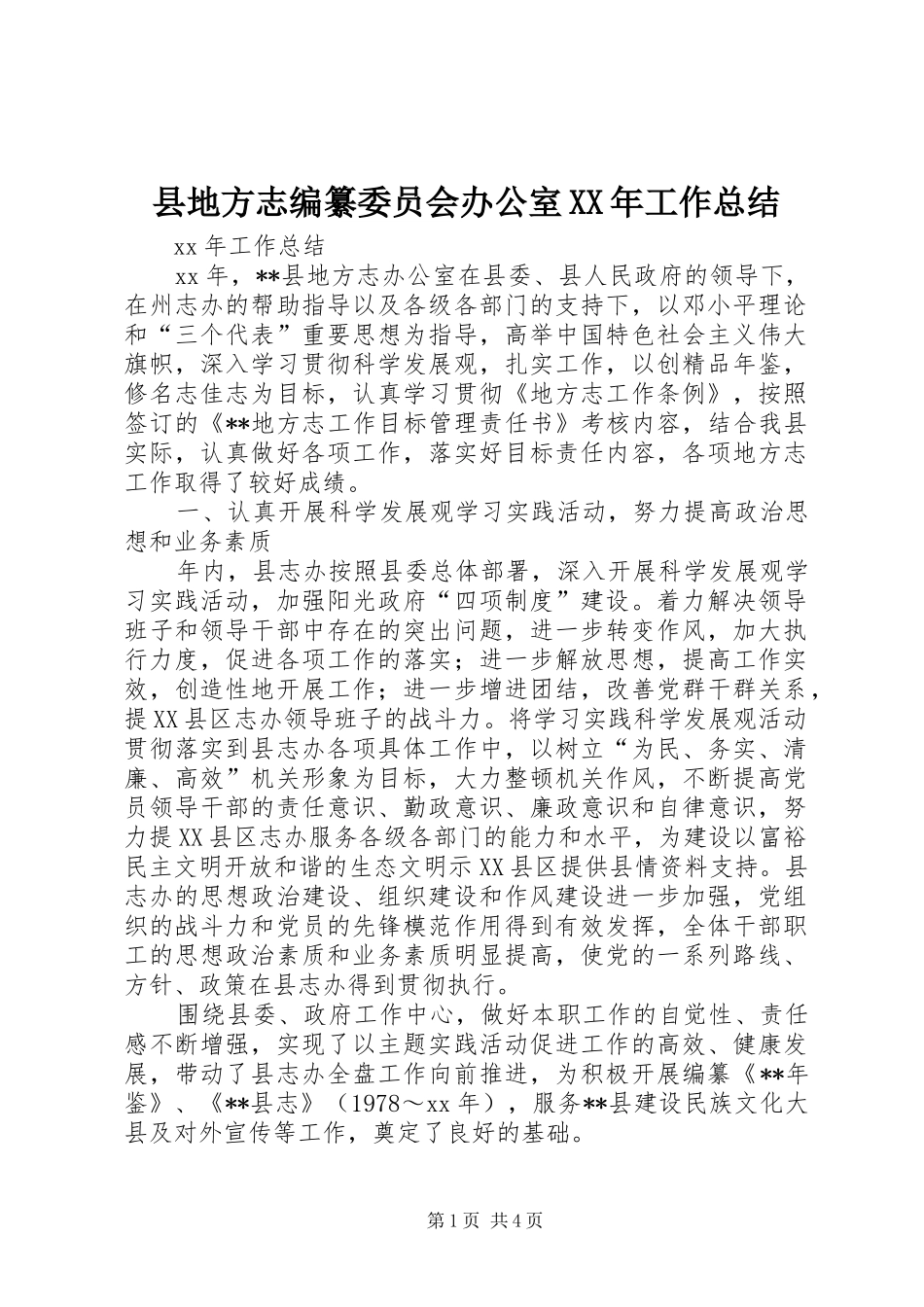 县地方志编纂委员会办公室XX年工作总结

xx年工作总结

xx年，**县地方志办公室在县委、县人民政府的领导下，在州志办的帮助指导以及各级各部门的支持下，以邓小平理论和“三个代表”重要思想为指导，高举中国特色社会主义伟大旗帜，深入学习贯彻科学发展观，扎实工作，以创精品年鉴，修名志佳志为目标，认真学习贯彻《地方志工作条例》，按照签订的《**地方志工作目标管理责任书》考核内容，结合我县实际，认真做好各项工作，落实好目标责任内容，各项地方志工作取得了较好成绩。

一、认真开展科学发展观学习实践活动，努力提高政治思想和业务素质

年内，县志办按照县委总体部署，深入开展科学发展观学习实践活动，加强阳光政府“四项制度”建设。着力解决领导班子和领导干部中存在的突出问题，进一步转变作风，加大执行力度，促进各项工作的落实；进一步解放思想，提高工作实效，创造性地开展工作；进一步增进团结，改善党群干群关系，提XX县区志办领导班子的战斗力。将学习实践科学发展观活动贯彻落实到县志办各项具体工作中，以树立“为民、务实、清廉、高效”机关形象为目标，大力整顿机关作风，不断提高党员领导干部的责任意识、勤政意识、廉政意识和自律意识，努力提XX县区志办服务各级各部门的能力和水平，为建设以富裕民主文明开放和谐的生态文明示XX县区提供县情资料支持。县志办的思想政治建设、组织建设和作风建设进一步加强，党组织的战斗力和党员的先锋模范作用得到有效发挥，全体干部职工的思想政治素质和业务素质明显提高，使党的一系列路线、方针、政策在县志办得到贯彻执行。

围绕县委、政府工作中心，做好本职工作的自觉性、责任感不断增强，实现了以主题实践活动促进工作的高效、健康发展，带动了县志办全盘工作向前推进，为积极开展编纂《**年鉴》、《**县志》（1978～xx年），服务**县建设民族文化大县及对外宣传等工作，奠定了良好的基础。

第1页 共4页